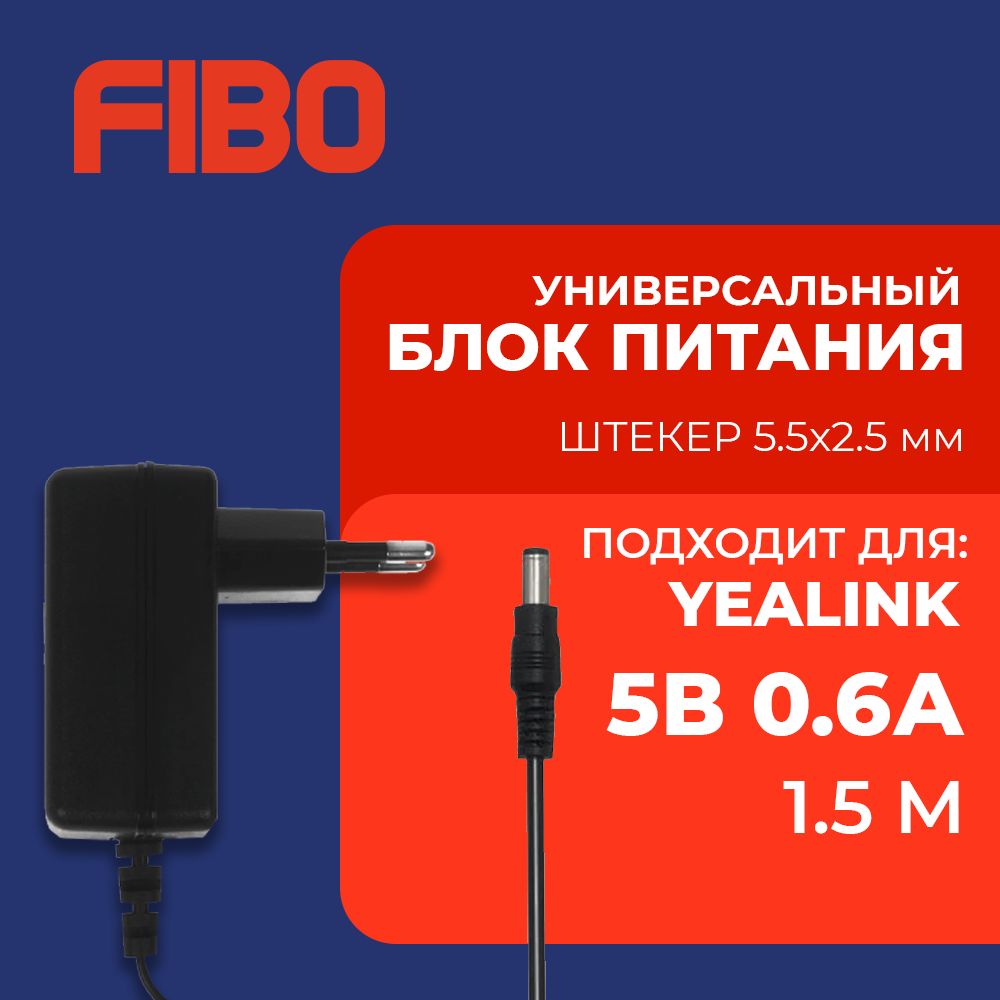 FIBO

УНИВЕРСАЛЬНЫЙ БЛОК ПИТАНИЯ

ШТЕКЕР 5.5x2.5 мм

ПОДХОДИТ ДЛЯ:
YEALINK

5В 0.6А

1.5 М